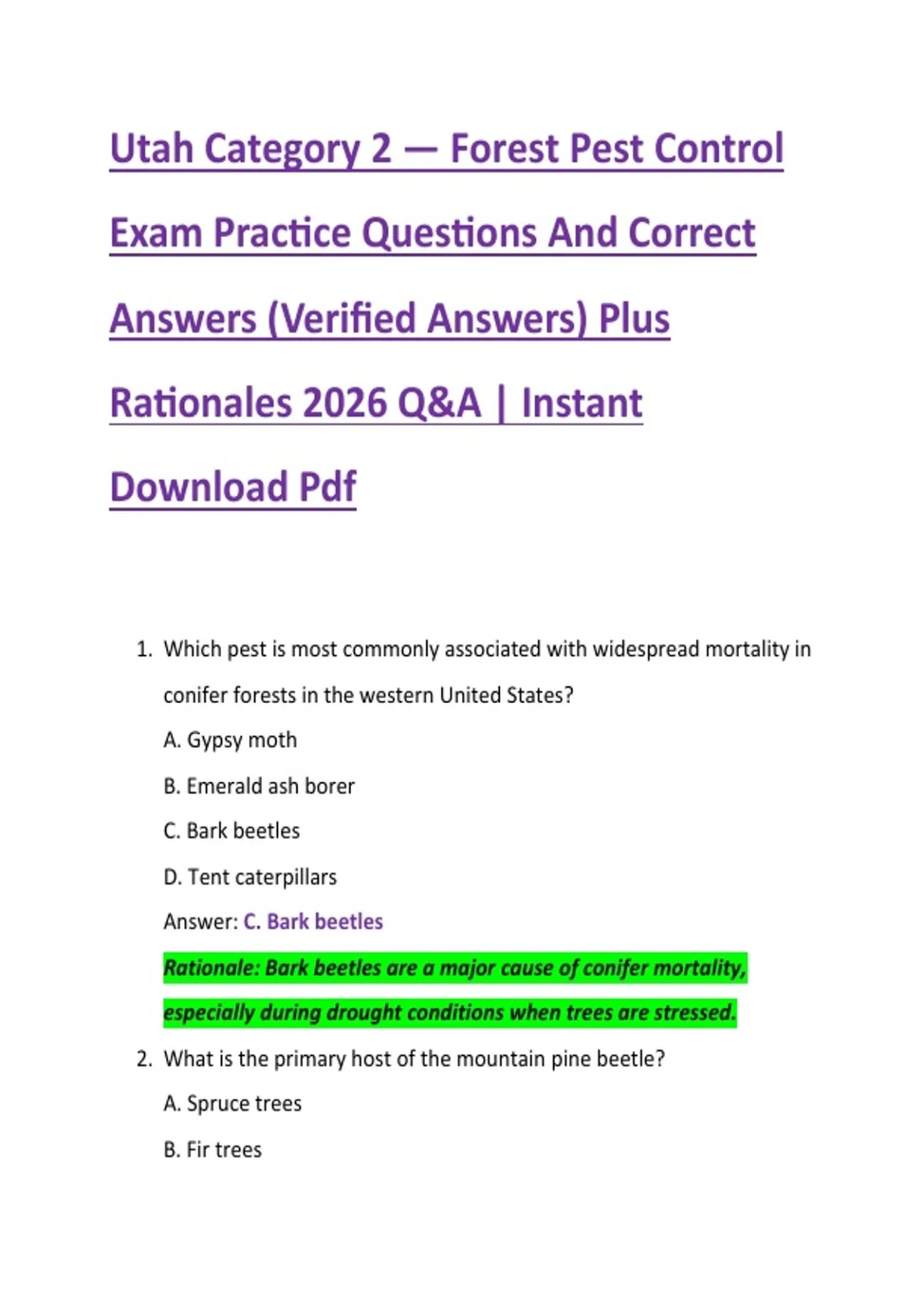 Utah Category 2 — Forest Pest Control Exam Practice Questions And Correct Answers (Verified Answers) Plus Rationales 2026 Q&A | Instant Download Pdf

1. Which pest is most commonly associated with widespread mortality in conifer forests in the western United States?

A. Gypsy moth

B. Emerald ash borer

C. Bark beetles

D. Tent caterpillars

Answer: C. Bark beetles

Rationale: Bark beetles are a major cause of conifer mortality, especially during drought conditions when trees are stressed.

2. What is the primary host of the mountain pine beetle?

A. Spruce trees

B. Fir trees